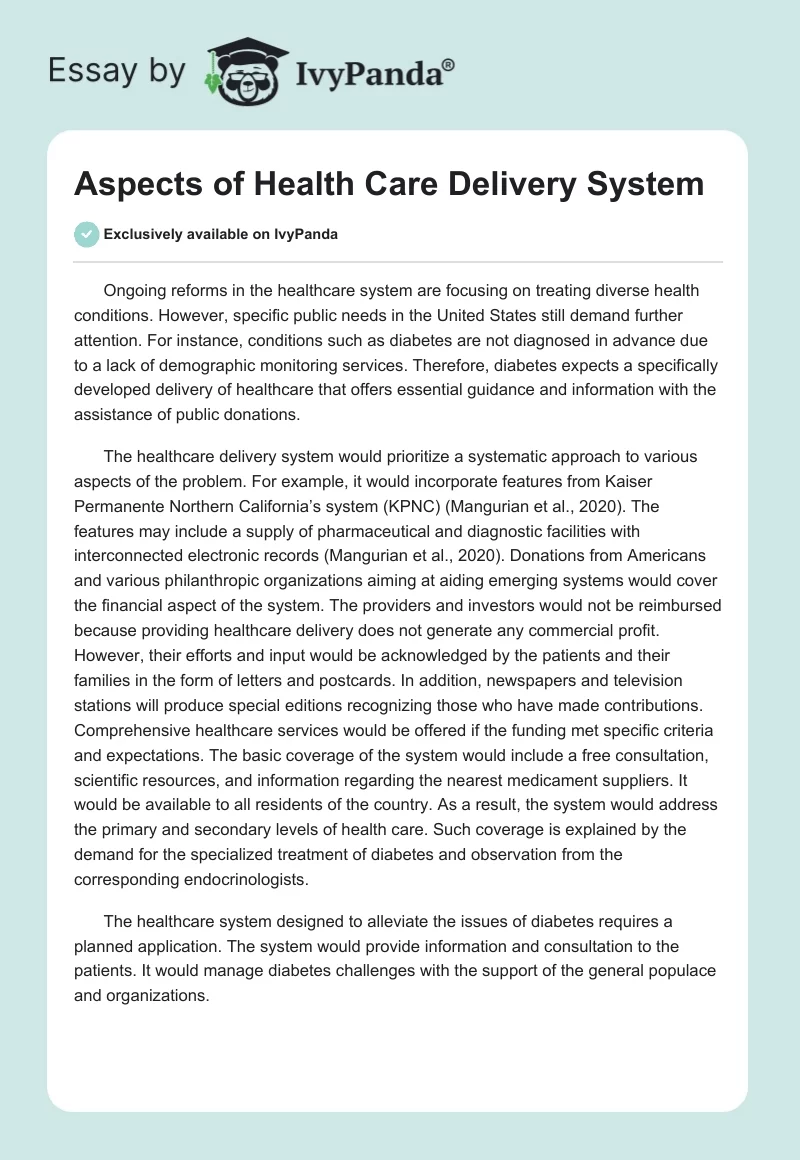 Essay by IvyPanda®

Aspects of Health Care Delivery System

Exclusively available on IvyPanda

Ongoing reforms in the healthcare system are focusing on treating diverse health conditions. However, specific public needs in the United States still demand further attention. For instance, conditions such as diabetes are not diagnosed in advance due to a lack of demographic monitoring services. Therefore, diabetes expects a specifically developed delivery of healthcare that offers essential guidance and information with the assistance of public donations.

The healthcare delivery system would prioritize a systematic approach to various aspects of the problem. For example, it would incorporate features from Kaiser Permanente Northern California's system (KPNC) (Mangurian et al., 2020). The features may include a supply of pharmaceutical and diagnostic facilities with interconnected electronic records (Mangurian et al., 2020). Donations from Americans and various philanthropic organizations aiming at aiding emerging systems would cover the financial aspect of the system. The providers and investors would not be reimbursed because providing healthcare delivery does not generate any commercial profit. However, their efforts and input would be acknowledged by the patients and their families in the form of letters and postcards. In addition, newspapers and television stations will produce special editions recognizing those who have made contributions. Comprehensive healthcare services would be offered if the funding met specific criteria and expectations. The basic coverage of the system would include a free consultation, scientific resources, and information regarding the nearest medicament suppliers. It would be available to all residents of the country. As a result, the system would address the primary and secondary levels of health care. Such coverage is explained by the demand for the specialized treatment of diabetes and observation from the corresponding endocrinologists.

The healthcare system designed to alleviate the issues of diabetes requires a planned application. The system would provide information and consultation to the patients. It would manage diabetes challenges with the support of the general populace and organizations.